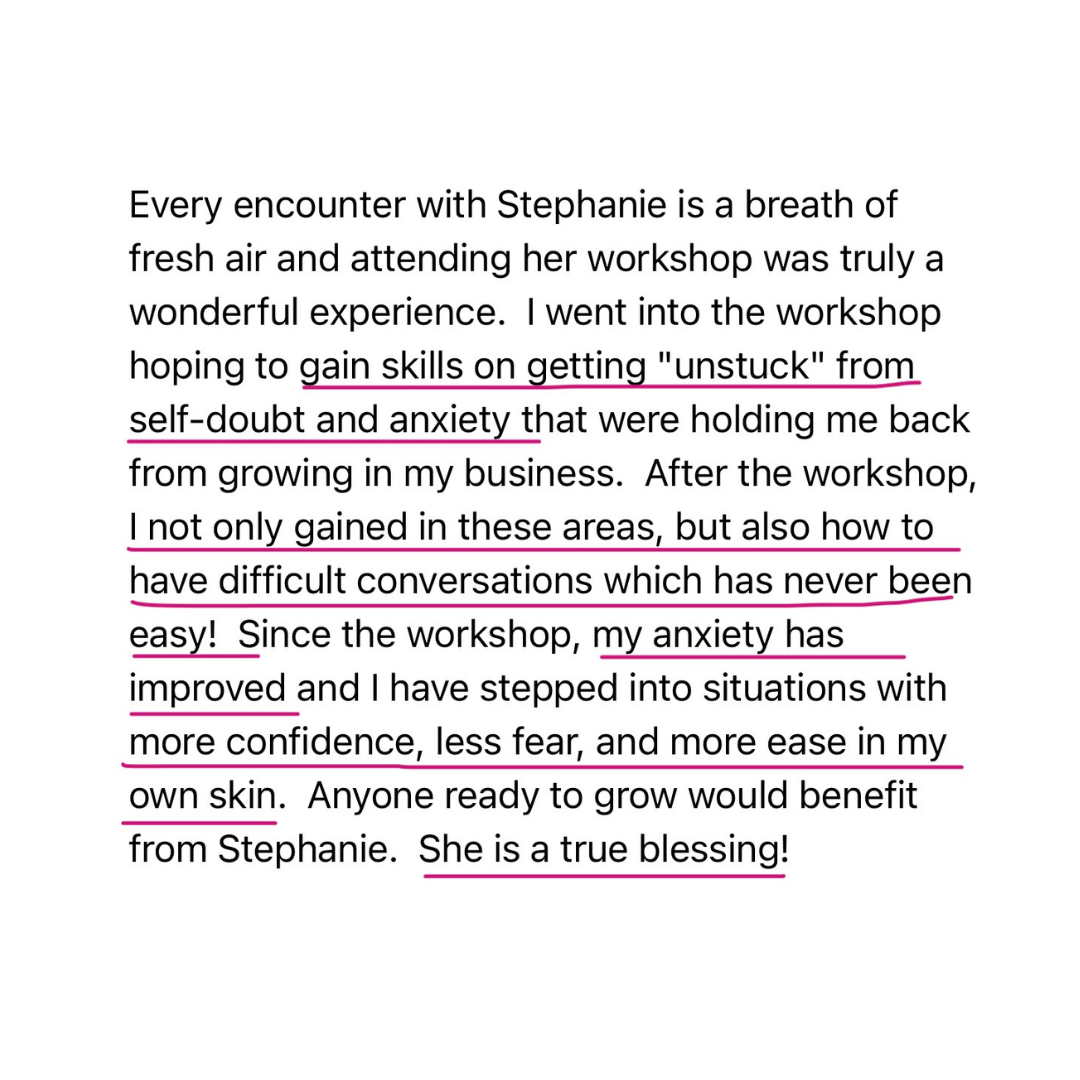 Every encounter with Stephanie is a breath of fresh air and attending her workshop was truly a wonderful experience.  I went into the workshop hoping to gain skills on getting "unstuck" from self-doubt and anxiety that were holding me back from growing in my business.  After the workshop, I not only gained in these areas, but also how to have difficult conversations which has never been easy!  Since the workshop, my anxiety has improved and I have stepped into situations with more confidence, less fear, and more ease in my own skin.  Anyone ready to grow would benefit from Stephanie.  She is a true blessing!